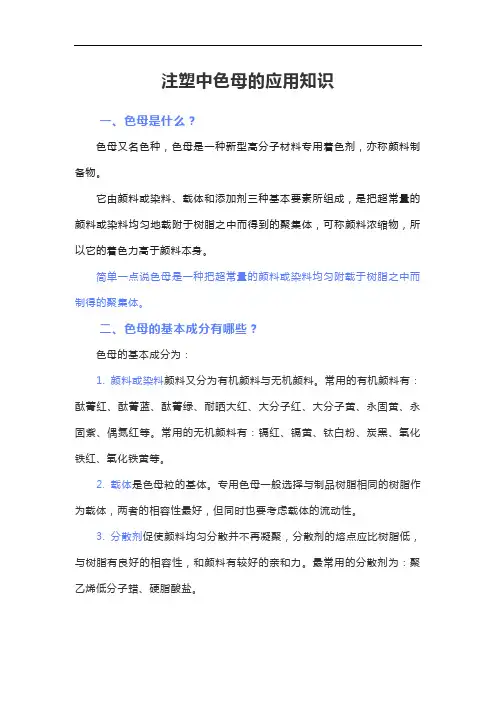 注塑中色母的应用知识

一、色母是什么？

色母又名色种，色母是一种新型高分子材料专用着色剂，亦称颜料制备物。

它由颜料或染料、载体和添加剂三种基本要素所组成，是把超常量的颜料或染料均匀地载附于树脂之中而得到的聚集体，可称颜料浓缩物，所以它的着色力高于颜料本身。

简单一点说色母是一种把超常量的颜料或染料均匀附载于树脂之中而制得的聚集体。

二、色母的基本成分有哪些？

色母的基本成分为：

1. 颜料或染料颜料又分为有机颜料与无机颜料。常用的有机颜料有：酞菁红、酞菁蓝、酞菁绿、耐晒大红、大分子红、大分子黄、永固黄、永固紫、偶氮红等。常用的无机颜料有：镉红、镉黄、钛白粉、炭黑、氧化铁红、氧化铁黄等。

2. 载体是色母粒的基体。专用色母一般选择与制品树脂相同的树脂作为载体，两者的相容性最好，但同时也要考虑载体的流动性。

3. 分散剂促使颜料均匀分散并不再凝聚，分散剂的熔点应比树脂低，与树脂有良好的相容性，和颜料有较好的亲和力。最常用的分散剂为：聚乙烯低分子蜡、硬脂酸盐。